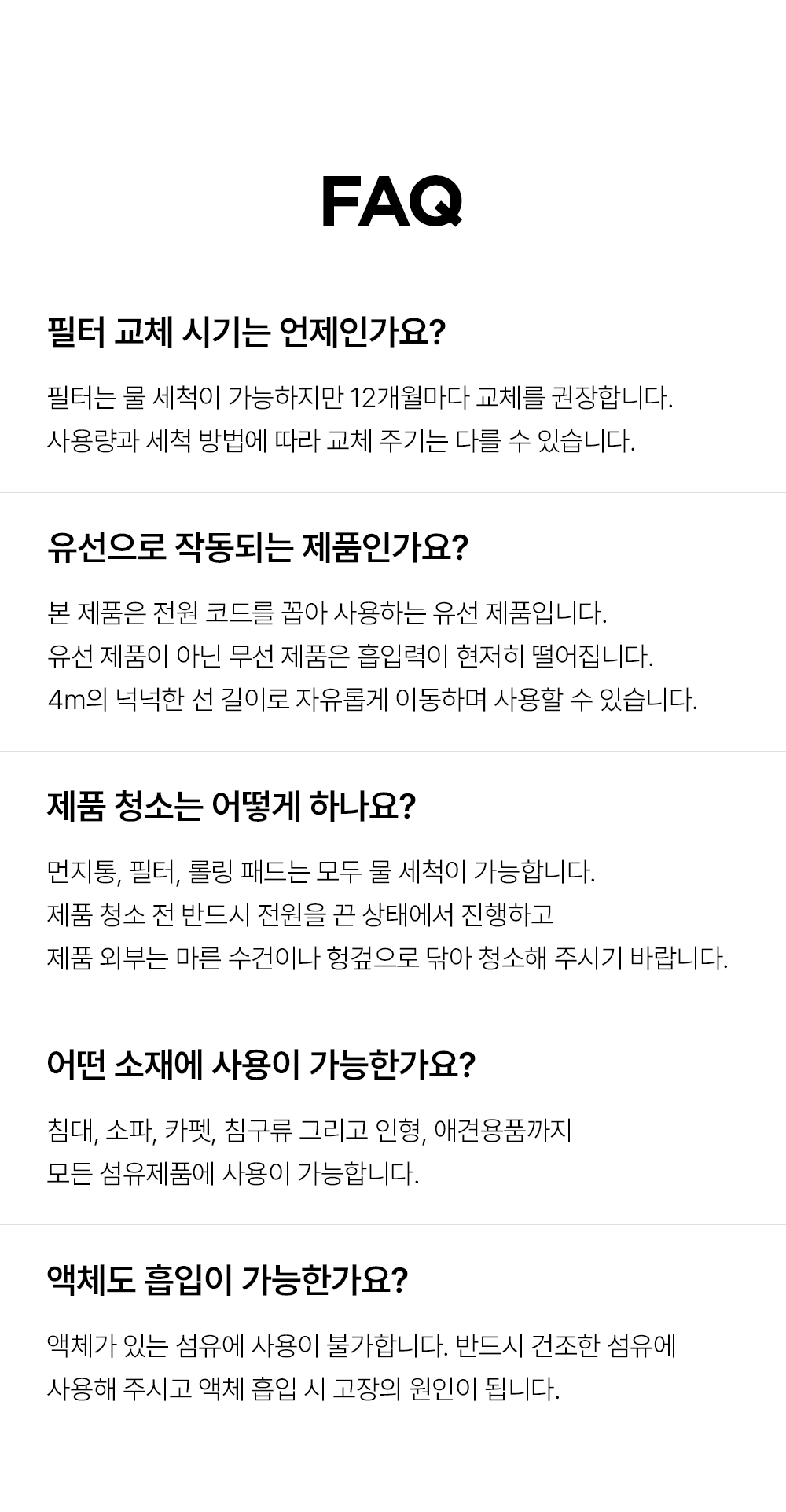 FAQ

필터 교체 시기는 언제인가요?

필터는 물 세척이 가능하지만 12개월마다 교체를 권장합니다. 사용량과 세척 방법에 따라 교체 주기는 다를 수 있습니다.

유선으로 작동되는 제품인가요?

본 제품은 전원 코드를 꼽아 사용하는 유선 제품입니다. 유선 제품이 아닌 무선 제품은 흡입력이 현저히 떨어집니다. 4m의 넉넉한 선 길이로 자유롭게 이동하며 사용할 수 있습니다.

제품 청소는 어떻게 하나요?

먼지통, 필터, 롤링 패드는 모두 물 세척이 가능합니다. 제품 청소 전 반드시 전원을 끈 상태에서 진행하고 제품 외부는 마른 수건이나 헝겊으로 닦아 청소해 주시기 바랍니다.

어떤 소재에 사용이 가능한가요?

침대, 소파, 카펫, 침구류 그리고 인형, 애견용품까지 모든 섬유제품에 사용이 가능합니다.

액체도 흡입이 가능한가요?

액체가 있는 섬유에 사용이 불가합니다. 반드시 건조한 섬유에 사용해 주시고 액체 흡입 시 고장의 원인이 됩니다.